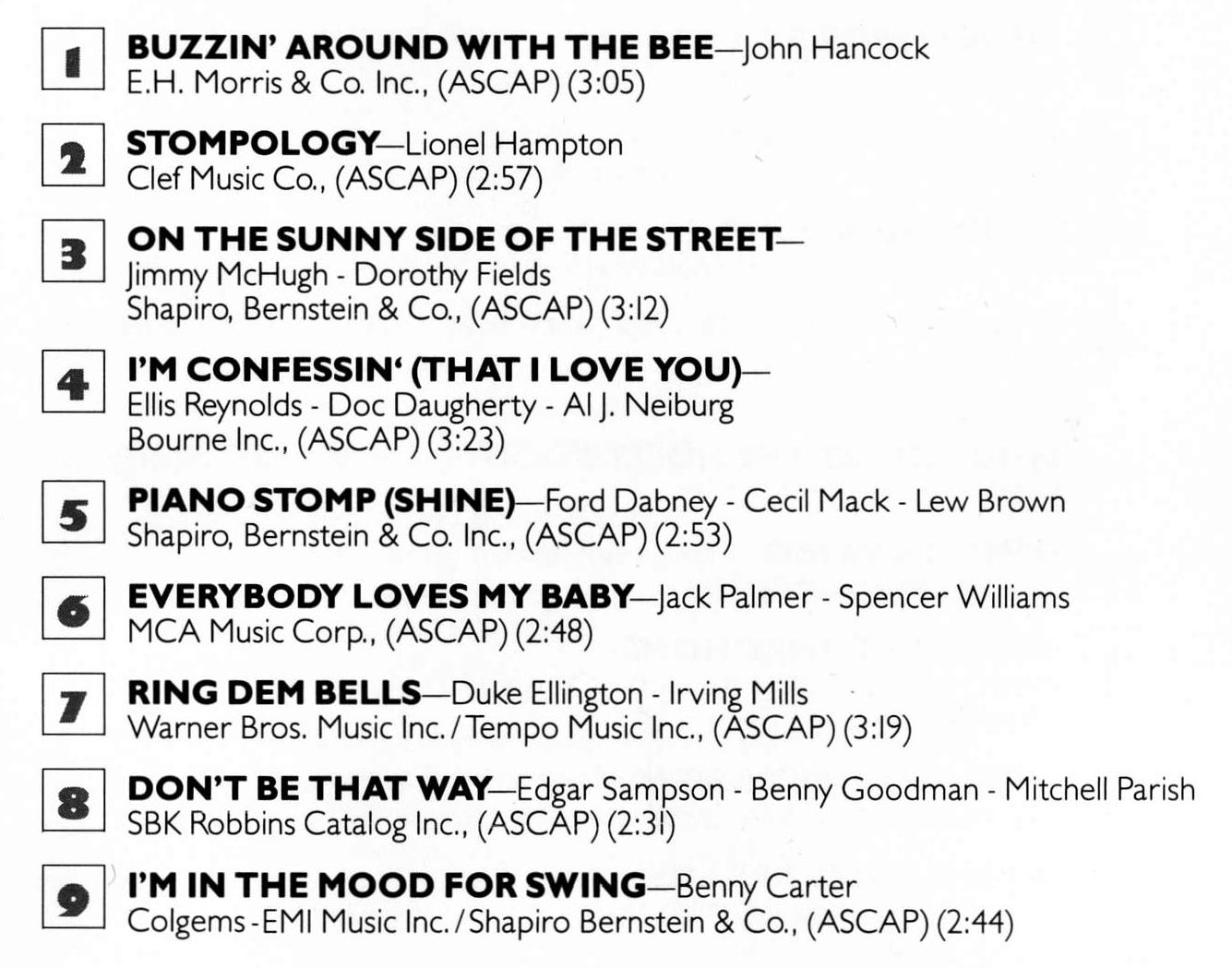 1
BUZZIN' AROUND WITH THE BEE—John Hancock
E.H. Morris & Co. Inc., (ASCAP) (3:05)

2
STOMPOLOGY—Lionel Hampton
Clef Music Co., (ASCAP) (2:57)

3
ON THE SUNNY SIDE OF THE STREET—
Jimmy McHugh - Dorothy Fields
Shapiro, Bernstein & Co., (ASCAP) (3:12)

4
I'M CONFESSIN' (THAT I LOVE YOU)—
Ellis Reynolds - Doc Daugherty - Al J. Neiburg
Bourne Inc., (ASCAP) (3:23)

5
PIANO STOMP (SHINE)—Ford Dabney - Cecil Mack - Lew Brown
Shapiro, Bernstein & Co. Inc., (ASCAP) (2:53)

6
EVERYBODY LOVES MY BABY—Jack Palmer - Spencer Williams
MCA Music Corp., (ASCAP) (2:48)

7
RING DEM BELLS—Duke Ellington - Irving Mills
Warner Bros. Music Inc./Tempo Music Inc., (ASCAP) (3:19)

8
DON'T BE THAT WAY—Edgar Sampson - Benny Goodman - Mitchell Parish
SBK Robbins Catalog Inc., (ASCAP) (2:31)

9
I'M IN THE MOOD FOR SWING—Benny Carter
Colgems-EMI Music Inc./Shapiro Bernstein & Co., (ASCAP) (2:44)